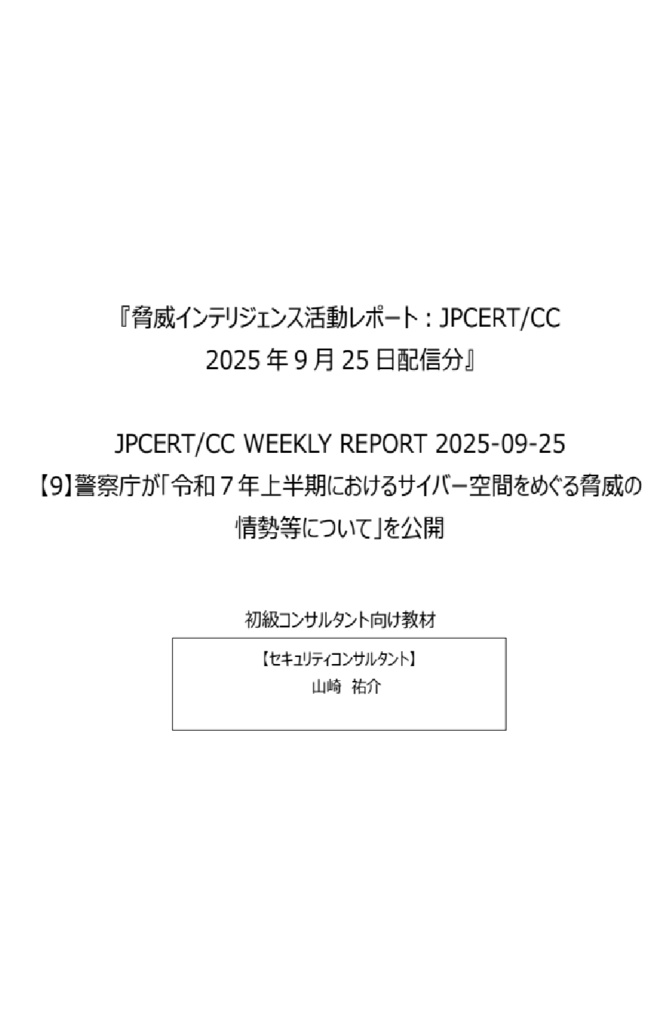 『脅威インテリジェンス活動レポート：JPCERT/CC
2025 年 9 月 25 日配信分』

JPCERT/CC WEEKLY REPORT 2025-09-25
【9】警察庁が「令和７年上半期におけるサイバー空間をめぐる脅威の情勢等について」を公開

初級コンサルタント向け教材

【セキュリティコンサルタント】
山崎　祐介